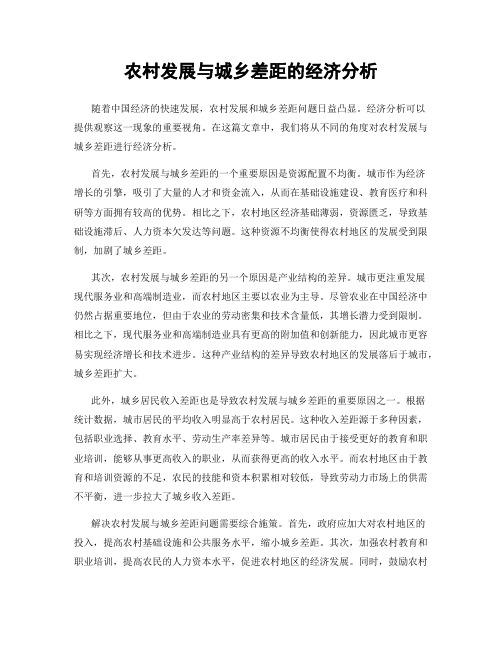 农村发展与城乡差距的经济分析

随着中国经济的快速发展，农村发展和城乡差距问题日益凸显。经济分析可以提供观察这一现象的重要视角。在这篇文章中，我们将从不同的角度对农村发展与城乡差距进行经济分析。

首先，农村发展与城乡差距的一个重要原因是资源配置不均衡。城市作为经济增长的引擎，吸引了大量的人才和资金流入，从而在基础设施建设、教育医疗和科研等方面拥有较高的优势。相比之下，农村地区经济基础薄弱，资源匮乏，导致基础设施滞后、人力资本欠发达等问题。这种资源不均衡使得农村地区的发展受到限制，加剧了城乡差距。

其次，农村发展与城乡差距的另一个原因是产业结构的差异。城市更注重发展现代服务业和高端制造业，而农村地区主要以农业为主导。尽管农业在中国经济中仍然占据重要地位，但由于农业的劳动密集和技术含量低，其增长潜力受到限制。相比之下，现代服务业和高端制造业具有更高的附加值和创新能力，因此城市更容易实现经济增长和技术进步。这种产业结构的差异导致农村地区的发展落后于城市，城乡差距扩大。

此外，城乡居民收入差距也是导致农村发展与城乡差距的重要原因之一。根据统计数据，城市居民的平均收入明显高于农村居民。这种收入差距源于多种因素，包括职业选择、教育水平、劳动生产率差异等。城市居民由于接受更好的教育和职业培训，能够从事更高收入的职业，从而获得更高的收入水平。而农村地区由于教育和培训资源的不足，农民的技能和资本积累相对较低，导致劳动力市场上的供需不平衡，进一步拉大了城乡收入差距。

解决农村发展与城乡差距问题需要综合施策。首先，政府应加大对农村地区的投入，提高农村基础设施和公共服务水平，缩小城乡差距。其次，加强农村教育和职业培训，提高农民的人力资本水平，促进农村地区的经济发展。同时，鼓励农村